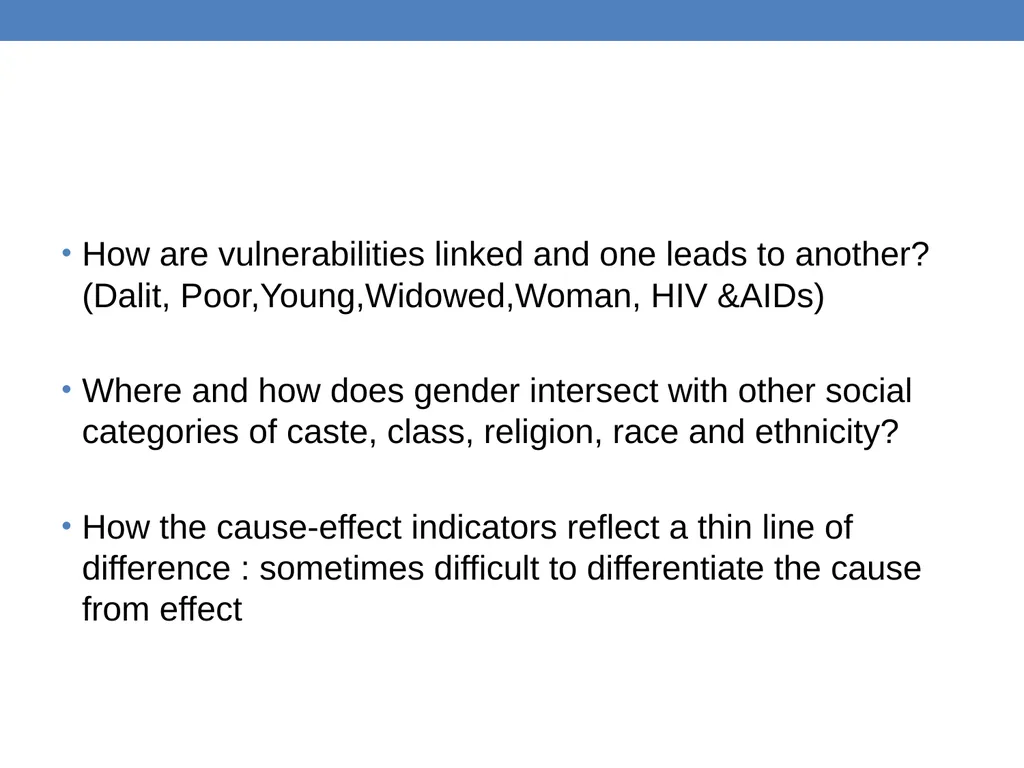 • How are vulnerabilities linked and one leads to another? (Dalit, Poor,Young,Widowed,Woman, HIV &AIDs)

• Where and how does gender intersect with other social categories of caste, class, religion, race and ethnicity?

• How the cause-effect indicators reflect a thin line of difference : sometimes difficult to differentiate the cause from effect